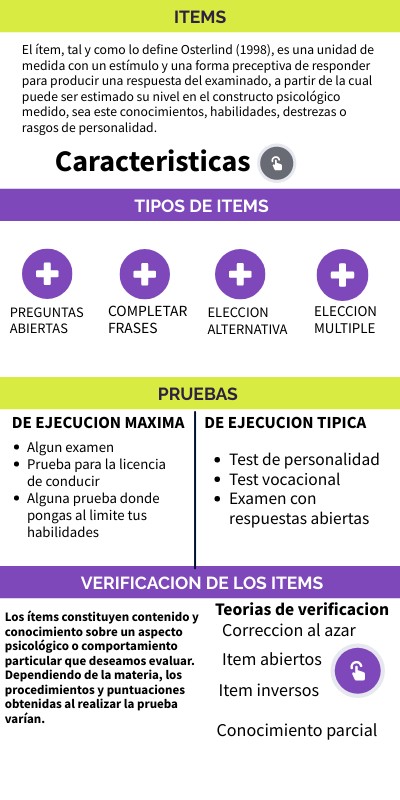 ITEMS

El ítem, tal y como lo define Osterlind (1998), es una unidad de medida con un estímulo y una forma preceptiva de responder para producir una respuesta del examinado, a partir de la cual puede ser estimado su nivel en el constructo psicológico medido, sea este conocimientos, habilidades, destrezas o rasgos de personalidad.

Caracteristicas

TIPOS DE ITEMS

PREGUNTAS ABIERTAS

COMPLETAR FRASES

ELECCION ALTERNATIVA

ELECCION MULTIPLE

PRUEBAS

DE EJECUCION MAXIMA
- Algun examen
- Prueba para la licencia de conducir
- Alguna prueba donde pongas al limite tus habilidades

DE EJECUCION TIPICA
- Test de personalidad
- Test vocacional
- Examen con respuestas abiertas

VERIFICACION DE LOS ITEMS

Los ítems constituyen contenido y conocimiento sobre un aspecto psicológico o comportamiento particular que deseamos evaluar. Dependiendo de la materia, los procedimientos y puntuaciones obtenidas al realizar la prueba varían.

Teorias de verificacion
Correccion al azar
Item abiertos
Item inversos
Conocimiento parcial